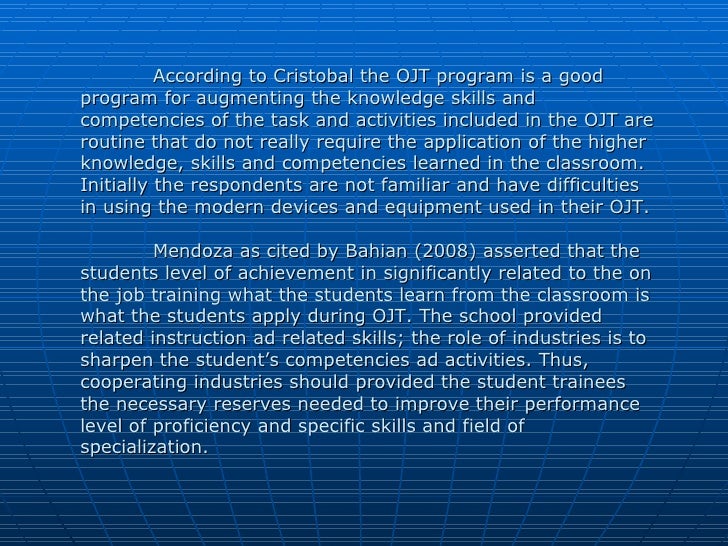 According to Cristobal the OJT program is a good program for augmenting the knowledge skills and competencies of the task and activities included in the OJT are routine that do not really require the application of the higher knowledge, skills and competencies learned in the classroom. Initially the respondents are not familiar and have difficulties in using the modern devices and equipment used in their OJT.

Mendoza as cited by Bahian (2008) asserted that the students level of achievement in significantly related to the on the job training what the students learn from the classroom is what the students apply during OJT. The school provided related instruction ad related skills; the role of industries is to sharpen the student's competencies ad activities. Thus, cooperating industries should provided the student trainees the necessary reserves needed to improve their performance level of proficiency and specific skills and field of specialization.